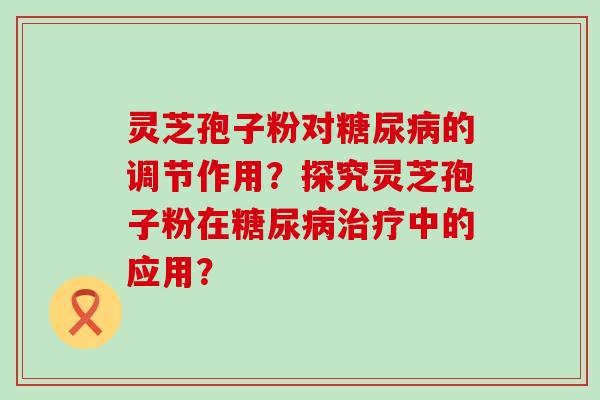 灵芝孢子粉对糖尿病的调节作用？探究灵芝孢子粉在糖尿病治疗中的应用？